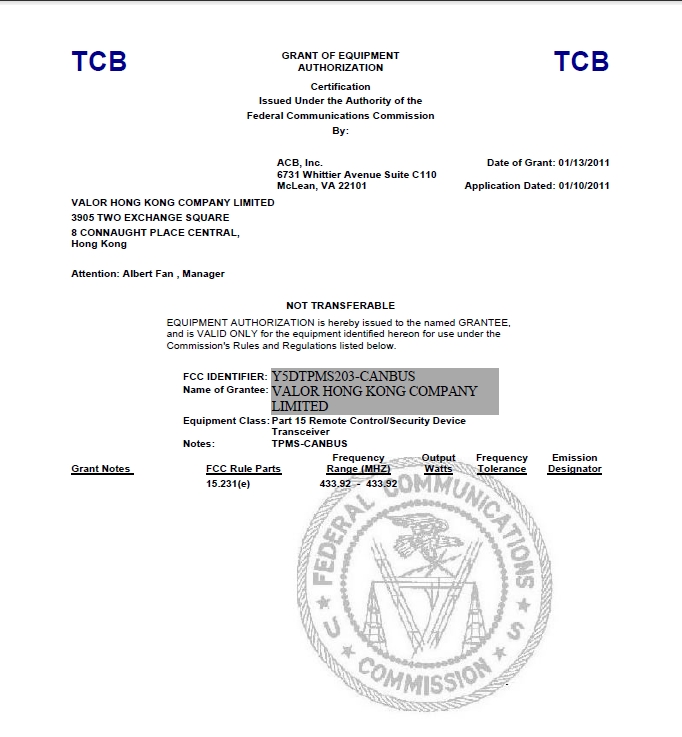 TCB

GRANT OF EQUIPMENT AUTHORIZATION

TCB

Certification
Issued Under the Authority of the
Federal Communications Commission
By:

ACB, Inc.
6731 Whittier Avenue Suite C110
McLean, VA 22101

Date of Grant: 01/13/2011

Application Dated: 01/10/2011

VALOR HONG KONG COMPANY LIMITED
3905 TWO EXCHANGE SQUARE
8 CONNAUGHT PLACE CENTRAL,
Hong Kong

Attention: Albert Fan , Manager

NOT TRANSFERABLE

EQUIPMENT AUTHORIZATION is hereby issued to the named GRANTEE, and is VALID ONLY for the equipment identified hereon for use under the Commission's Rules and Regulations listed below.

FCC IDENTIFIER: Y5DTPMS203-CANBUS
Name of Grantee: VALOR HONG KONG COMPANY LIMITED
Equipment Class: Part 15 Remote Control/Security Device Transceiver
Notes: TPMS-CANBUS

| Grant Notes | FCC Rule Parts | Frequency Range (MHZ) | Output Watts | Frequency Tolerance | Emission Designator |
|---|---|---|---|---|---|
| | 15.231(e) | 433.92 - 433.92 | | | |

FEDERAL COMMUNICATIONS COMMISSION U S